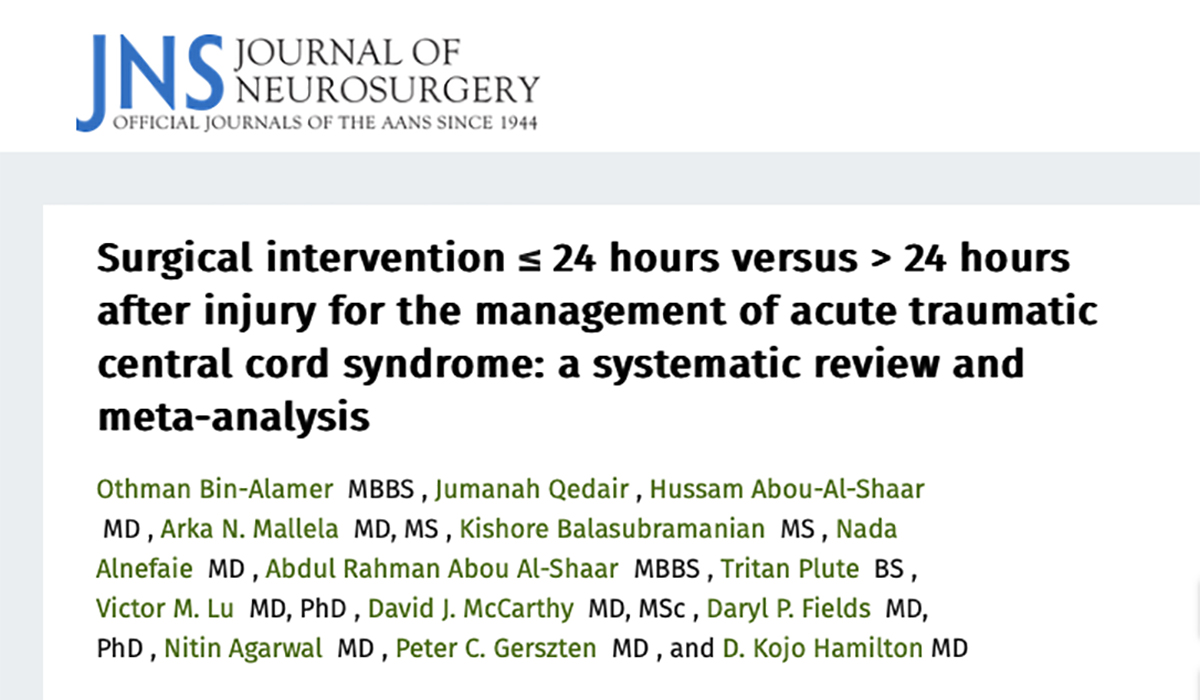 JNS JOURNAL OF NEUROSURGERY
OFFICIAL JOURNALS OF THE AANS SINCE 1944

Surgical intervention ≤ 24 hours versus > 24 hours after injury for the management of acute traumatic central cord syndrome: a systematic review and meta-analysis

Othman Bin-Alamer MBBS , Jumanah Qedair , Hussam Abou-Al-Shaar MD , Arka N. Mallela MD, MS , Kishore Balasubramanian MS , Nada Alnefaie MD , Abdul Rahman Abou Al-Shaar MBBS , Tritan Plute BS , Victor M. Lu MD, PhD , David J. McCarthy MD, MSc , Daryl P. Fields MD, PhD , Nitin Agarwal MD , Peter C. Gerszten MD , and D. Kojo Hamilton MD